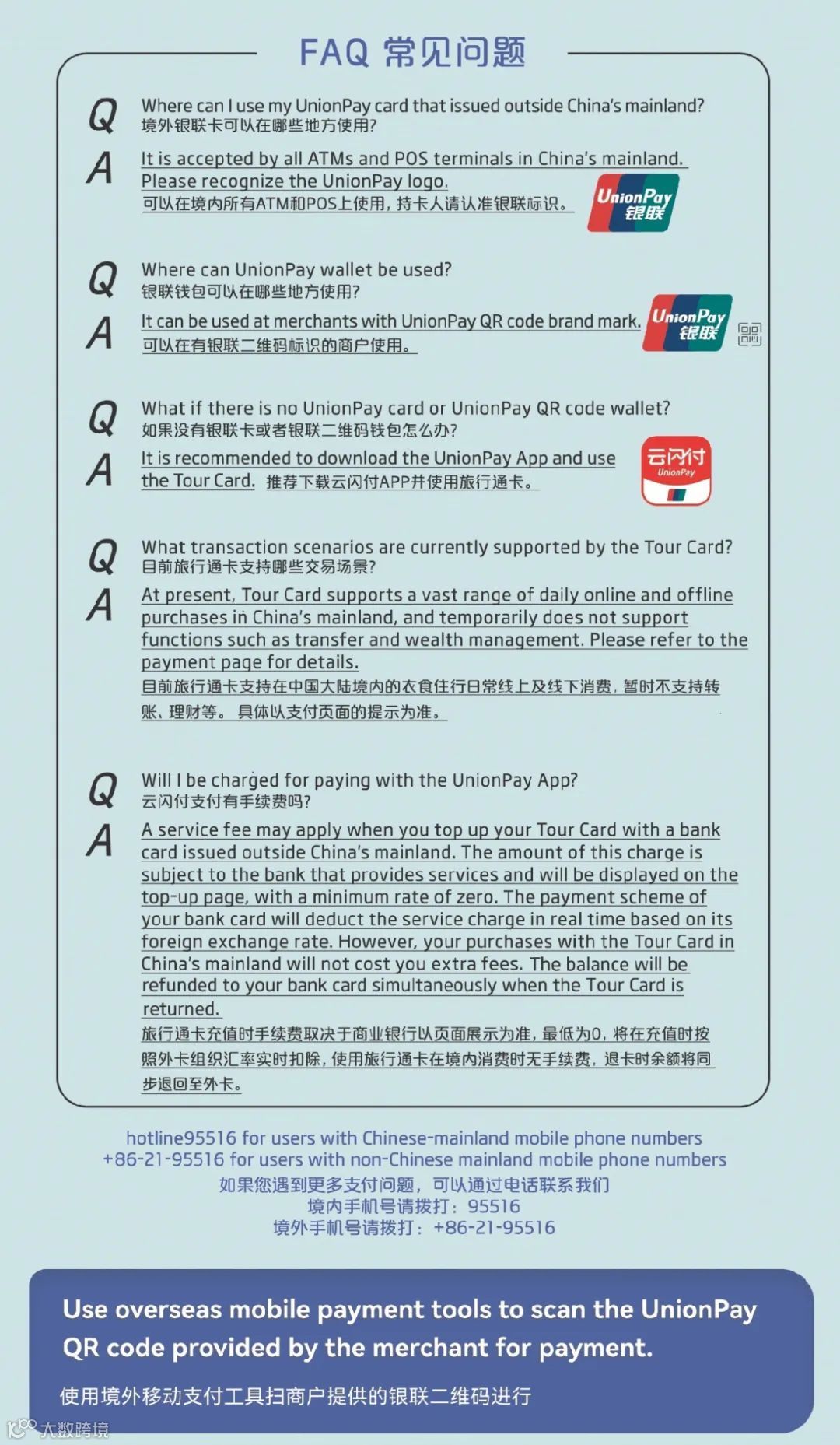 FAQ 常见问题

Q Where can I use my UnionPay card that issued outside China's mainland?
境外银联卡可以在哪些地方使用?

A It is accepted by all ATMs and POS terminals in China's mainland. Please recognize the UnionPay logo.
可以在境内所有ATM和POS上使用,持卡人请认准银联标识。

UnionPay 银联

Q Where can UnionPay wallet be used?
银联钱包可以在哪些地方使用?

A It can be used at merchants with UnionPay QR code brand mark.
可以在有银联二维码标识的商户使用。

UnionPay 银联

Q What if there is no UnionPay card or UnionPay QR code wallet?
如果没有银联卡或者银联二维码钱包怎么办?

A It is recommended to download the UnionPay App and use the Tour Card. 推荐下载云闪付APP并使用旅行通卡。

云闪付 UnionPay

Q What transaction scenarios are currently supported by the Tour Card?
目前旅行通卡支持哪些交易场景?

A At present, Tour Card supports a vast range of daily online and offline purchases in China's mainland, and temporarily does not support functions such as transfer and wealth management. Please refer to the payment page for details.
目前旅行通卡支持在中国大陆境内的衣食住行日常线上及线下消费,暂时不支持转账、理财等。具体以支付页面的提示为准。

Q Will I be charged for paying with the UnionPay App?
云闪付支付有手续费吗?

A A service fee may apply when you top up your Tour Card with a bank card issued outside China's mainland. The amount of this charge is subject to the bank that provides services and will be displayed on the top-up page, with a minimum rate of zero. The payment scheme of your bank card will deduct the service charge in real time based on its foreign exchange rate. However, your purchases with the Tour Card in China's mainland will not cost you extra fees. The balance will be refunded to your bank card simultaneously when the Tour Card is returned.
旅行通卡充值时手续费取决于商业银行以页面展示为准,最低为0,将在充值时按照外卡组织汇率实时扣除,使用旅行通卡在境内消费时无手续费,退卡时余额将同步退回至外卡。

hotline95516 for users with Chinese-mainland mobile phone numbers
+86-21-95516 for users with non-Chinese mainland mobile phone numbers
如果您遇到更多支付问题,可以通过电话联系我们
境内手机号请拨打:95516
境外手机号请拨打:+86-21-95516

Use overseas mobile payment tools to scan the UnionPay QR code provided by the merchant for payment.

使用境外移动支付工具扫商户提供的银联二维码进行

大数跨境